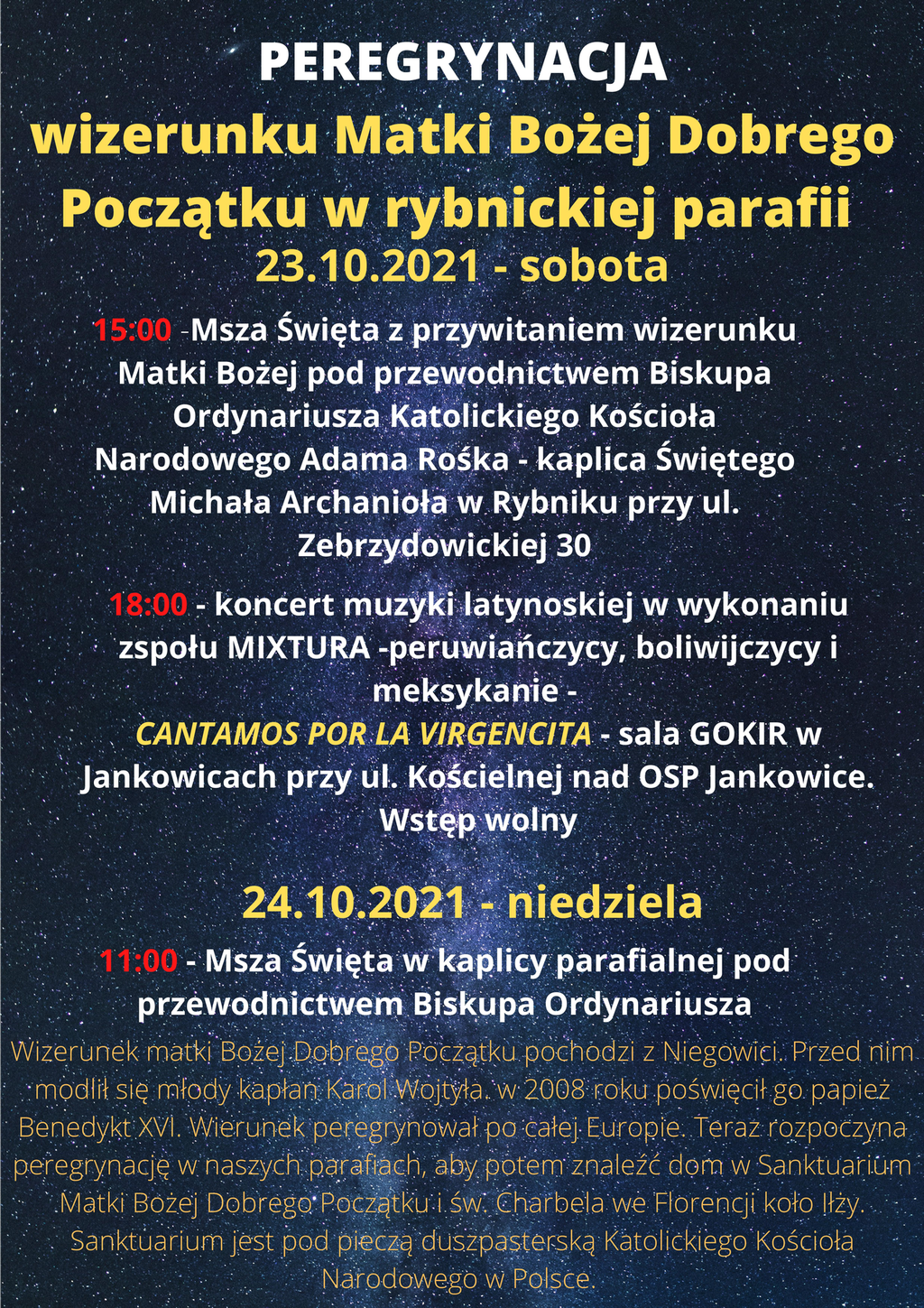 PEREGRYNACJA
wizerunku Matki Bożej Dobrego Początku w rybnickiej parafii
23.10.2021 - sobota

15:00 -Msza Święta z przywitaniem wizerunku Matki Bożej pod przewodnictwem Biskupa Ordynariusza Katolickiego Kościoła Narodowego Adama Rośka - kaplica Świętego Michała Archanioła w Rybniku przy ul. Zebrzydowickiej 30

18:00 - koncert muzyki latynoskiej w wykonaniu zspołu MIXTURA -peruwiańczycy, boliwijczycy i meksykanie -
CANTAMOS POR LA VIRGENCITA - sala GOKIR w Jankowicach przy ul. Kościelnej nad OSP Jankowice. Wstęp wolny

24.10.2021 - niedziela

11:00 - Msza Święta w kaplicy parafialnej pod przewodnictwem Biskupa Ordynariusza

Wizerunek matki Bożej Dobrego Początku pochodzi z Niegowici. Przed nim modlił się młody kapłan Karol Wojtyła. w 2008 roku poświęcił go papież Benedykt XVI. Wierunek peregrynował po całej Europie. Teraz rozpoczyna peregrynację w naszych parafiach, aby potem znaleźć dom w Sanktuarium Matki Bożej Dobrego Początku i św. Charbela we Florencji koło Iłży. Sanktuarium jest pod pieczą duszpasterską Katolickiego Kościoła Narodowego w Polsce.